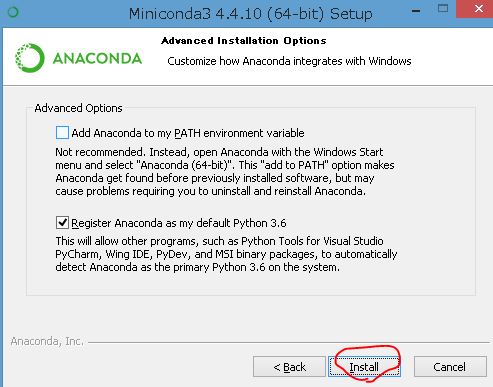 Miniconda3 4.4.10 (64-bit) Setup

ANACONDA

Advanced Installation Options

Customize how Anaconda integrates with Windows

Advanced Options

Add Anaconda to my PATH environment variable

Not recommended. Instead, open Anaconda with the Windows Start menu and select "Anaconda (64-bit)". This "add to PATH" option makes Anaconda get found before previously installed software, but may cause problems requiring you to uninstall and reinstall Anaconda.

Register Anaconda as my default Python 3.6

This will allow other programs, such as Python Tools for Visual Studio PyCharm, Wing IDE, PyDev, and MSI binary packages, to automatically detect Anaconda as the primary Python 3.6 on the system.

Anaconda, Inc.

< Back

Install

Cancel